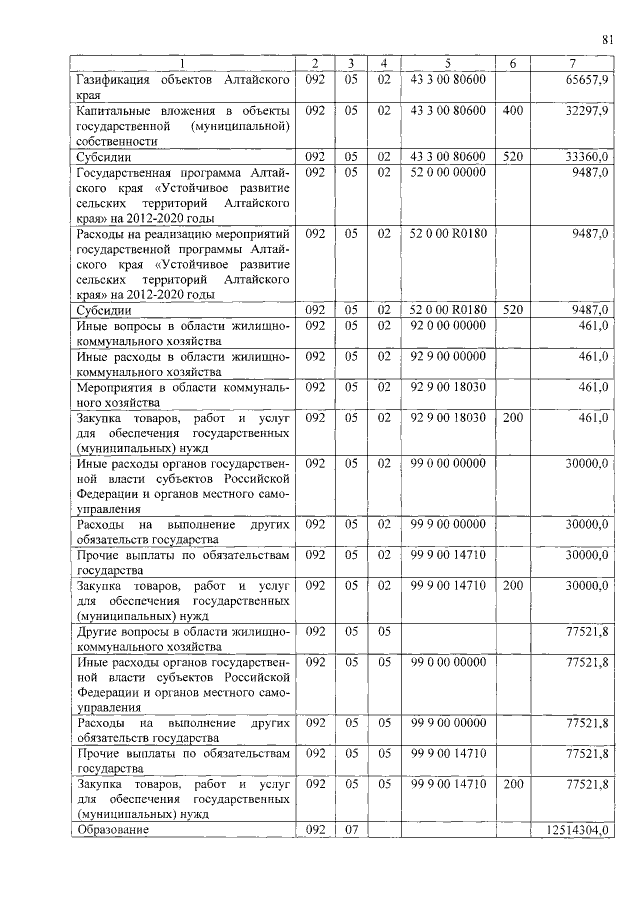 81

| 1 | 2 | 3 | 4 | 5 | 6 | 7 |
|---|---|---|---|---|---|---|
| Газификация объектов Алтайского края | 092 | 05 | 02 | 43 3 00 80600 | | 65657,9 |
| Капитальные вложения в объекты государственной (муниципальной) собственности | 092 | 05 | 02 | 43 3 00 80600 | 400 | 32297,9 |
| Субсидии | 092 | 05 | 02 | 43 3 00 80600 | 520 | 33360,0 |
| Государственная программа Алтайского края «Устойчивое развитие сельских территорий Алтайского края» на 2012-2020 годы | 092 | 05 | 02 | 52 0 00 00000 | | 9487,0 |
| Расходы на реализацию мероприятий государственной программы Алтайского края «Устойчивое развитие сельских территорий Алтайского края» на 2012-2020 годы | 092 | 05 | 02 | 52 0 00 R0180 | | 9487,0 |
| Субсидии | 092 | 05 | 02 | 52 0 00 R0180 | 520 | 9487,0 |
| Иные вопросы в области жилищно-коммунального хозяйства | 092 | 05 | 02 | 92 0 00 00000 | | 461,0 |
| Иные расходы в области жилищно-коммунального хозяйства | 092 | 05 | 02 | 92 9 00 00000 | | 461,0 |
| Мероприятия в области коммунального хозяйства | 092 | 05 | 02 | 92 9 00 18030 | | 461,0 |
| Закупка товаров, работ и услуг для обеспечения государственных (муниципальных) нужд | 092 | 05 | 02 | 92 9 00 18030 | 200 | 461,0 |
| Иные расходы органов государственной власти субъектов Российской Федерации и органов местного самоуправления | 092 | 05 | 02 | 99 0 00 00000 | | 30000,0 |
| Расходы на выполнение других обязательств государства | 092 | 05 | 02 | 99 9 00 00000 | | 30000,0 |
| Прочие выплаты по обязательствам государства | 092 | 05 | 02 | 99 9 00 14710 | | 30000,0 |
| Закупка товаров, работ и услуг для обеспечения государственных (муниципальных) нужд | 092 | 05 | 02 | 99 9 00 14710 | 200 | 30000,0 |
| Другие вопросы в области жилищно-коммунального хозяйства | 092 | 05 | 05 | | | 77521,8 |
| Иные расходы органов государственной власти субъектов Российской Федерации и органов местного самоуправления | 092 | 05 | 05 | 99 0 00 00000 | | 77521,8 |
| Расходы на выполнение других обязательств государства | 092 | 05 | 05 | 99 9 00 00000 | | 77521,8 |
| Прочие выплаты по обязательствам государства | 092 | 05 | 05 | 99 9 00 14710 | | 77521,8 |
| Закупка товаров, работ и услуг для обеспечения государственных (муниципальных) нужд | 092 | 05 | 05 | 99 9 00 14710 | 200 | 77521,8 |
| Образование | 092 | 07 | | | | 12514304,0 |